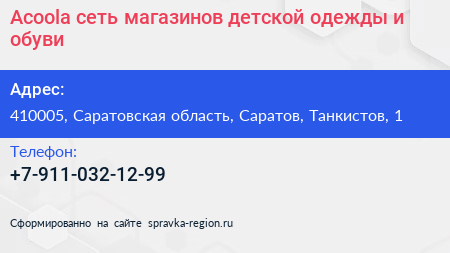 Acoola сеть магазинов детской одежды и обуви

Адрес:

410005, Саратовская область, Саратов, Танкистов, 1

Телефон:

+7-911-032-12-99

Сформированно на сайте spravka-region.ru